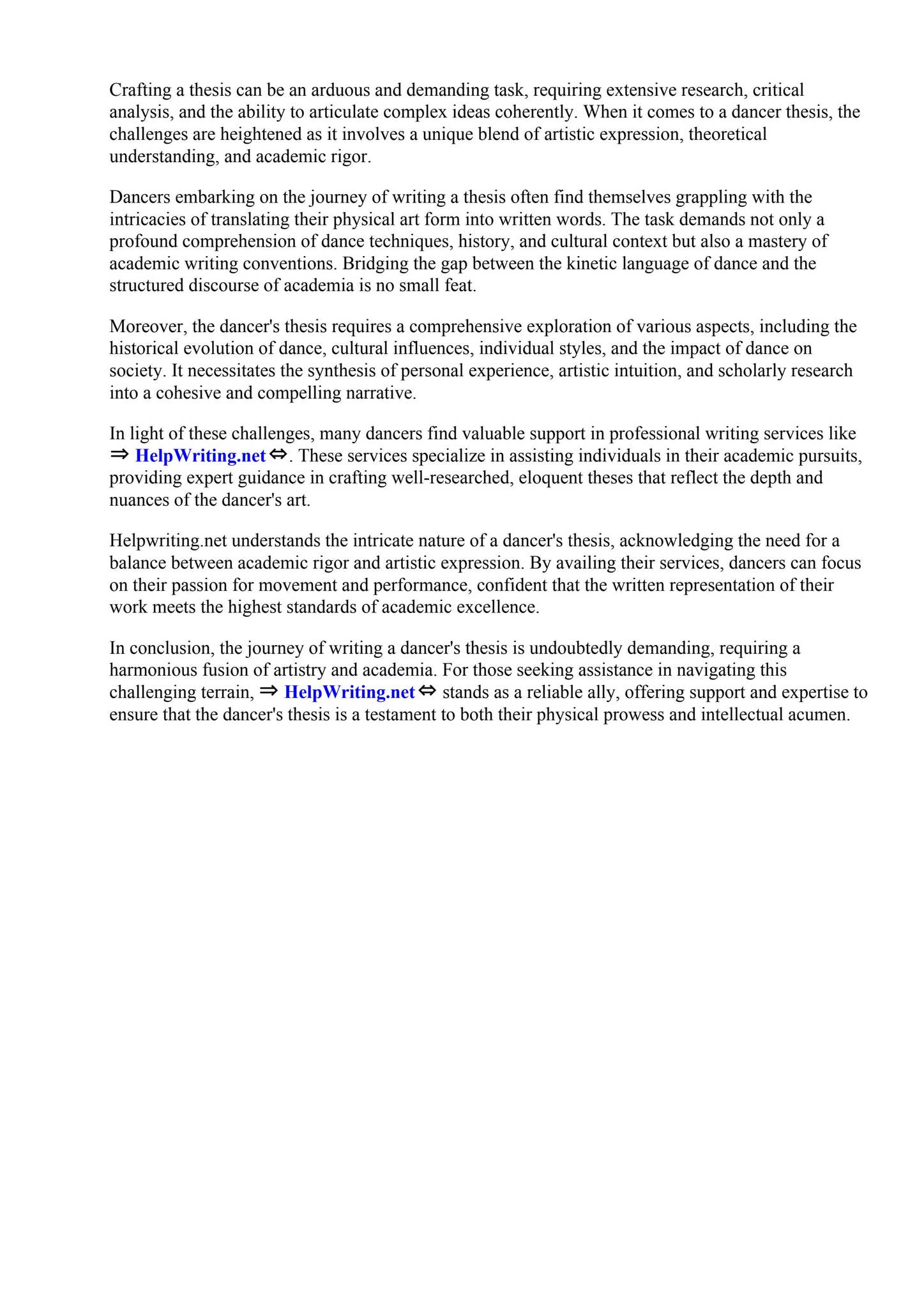 Crafting a thesis can be an arduous and demanding task, requiring extensive research, critical analysis, and the ability to articulate complex ideas coherently. When it comes to a dancer thesis, the challenges are heightened as it involves a unique blend of artistic expression, theoretical understanding, and academic rigor.

Dancers embarking on the journey of writing a thesis often find themselves grappling with the intricacies of translating their physical art form into written words. The task demands not only a profound comprehension of dance techniques, history, and cultural context but also a mastery of academic writing conventions. Bridging the gap between the kinetic language of dance and the structured discourse of academia is no small feat.

Moreover, the dancer's thesis requires a comprehensive exploration of various aspects, including the historical evolution of dance, cultural influences, individual styles, and the impact of dance on society. It necessitates the synthesis of personal experience, artistic intuition, and scholarly research into a cohesive and compelling narrative.

In light of these challenges, many dancers find valuable support in professional writing services like ⇒ HelpWriting.net ⇔. These services specialize in assisting individuals in their academic pursuits, providing expert guidance in crafting well-researched, eloquent theses that reflect the depth and nuances of the dancer's art.

Helpwriting.net understands the intricate nature of a dancer's thesis, acknowledging the need for a balance between academic rigor and artistic expression. By availing their services, dancers can focus on their passion for movement and performance, confident that the written representation of their work meets the highest standards of academic excellence.

In conclusion, the journey of writing a dancer's thesis is undoubtedly demanding, requiring a harmonious fusion of artistry and academia. For those seeking assistance in navigating this challenging terrain, ⇒ HelpWriting.net ⇔ stands as a reliable ally, offering support and expertise to ensure that the dancer's thesis is a testament to both their physical prowess and intellectual acumen.